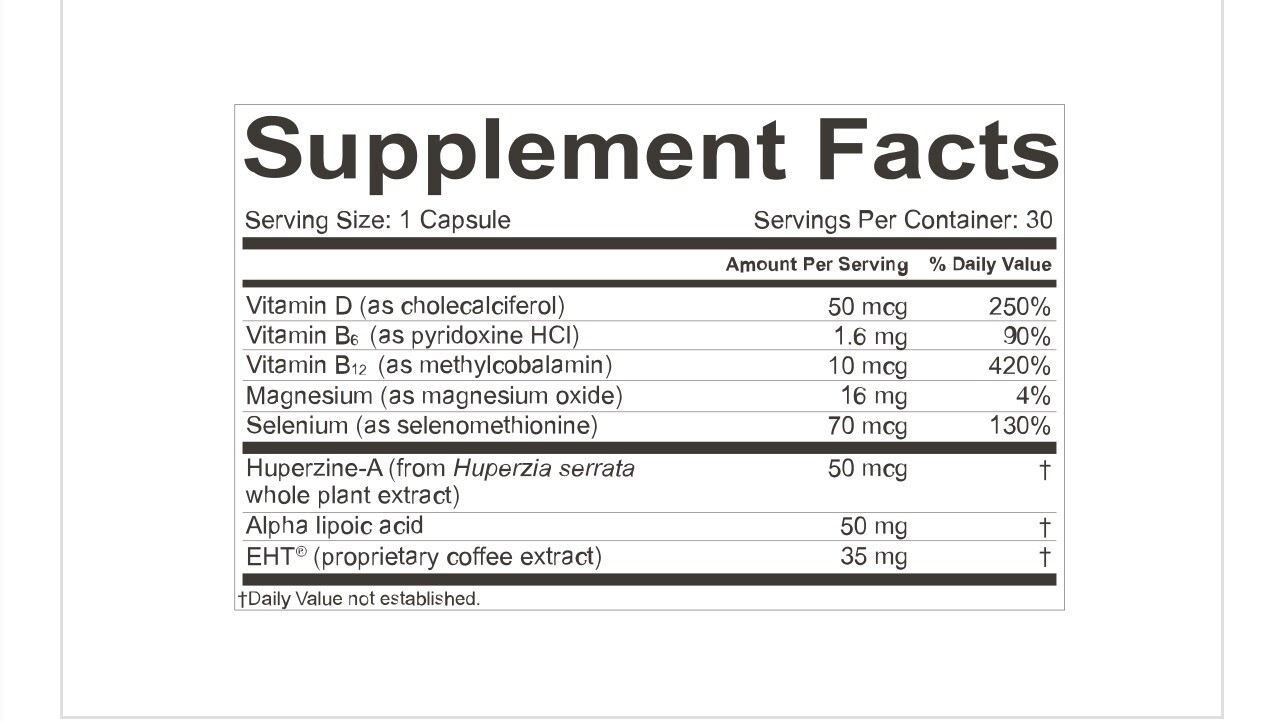 Supplement Facts

Serving Size: 1 Capsule Servings Per Container: 30

| | Amount Per Serving | % Daily Value |
|---|---|---|
| Vitamin D (as cholecalciferol) | 50 mcg | 250% |
| Vitamin $B_6$ (as pyridoxine HCl) | 1.6 mg | 90% |
| Vitamin $B_{12}$ (as methylcobalamin) | 10 mcg | 420% |
| Magnesium (as magnesium oxide) | 16 mg | 4% |
| Selenium (as selenomethionine) | 70 mcg | 130% |
| Huperzine-A (from Huperzia serrata whole plant extract) | 50 mcg | † |
| Alpha lipoic acid | 50 mg | † |
| EHT® (proprietary coffee extract) | 35 mg | † |

†Daily Value not established.